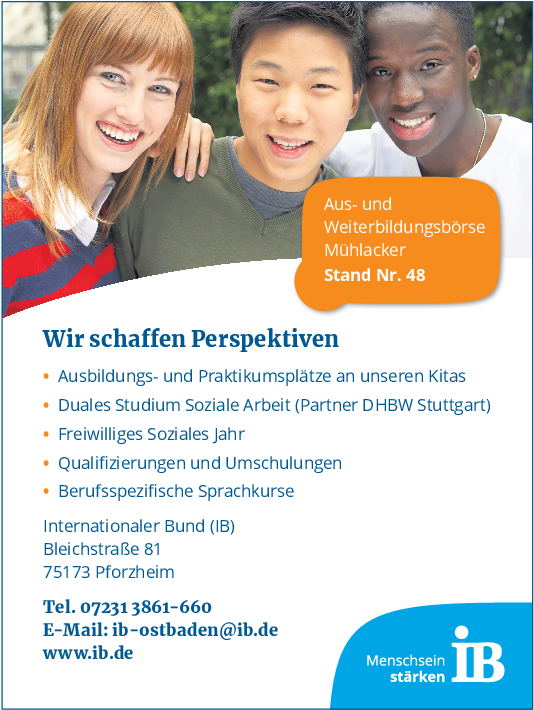 Aus- und Weiterbildungsbörse Mühlacker
Stand Nr. 48

Wir schaffen Perspektiven

• Ausbildungs- und Praktikumsplätze an unseren Kitas
• Duales Studium Soziale Arbeit (Partner DHBW Stuttgart)
• Freiwilliges Soziales Jahr
• Qualifizierungen und Umschulungen
• Berufsspezifische Sprachkurse

Internationaler Bund (IB)
Bleichstraße 81
75173 Pforzheim

Tel. 07231 3861-660
E-Mail: ib-ostbaden@ib.de
www.ib.de

Menschsein stärken
IB